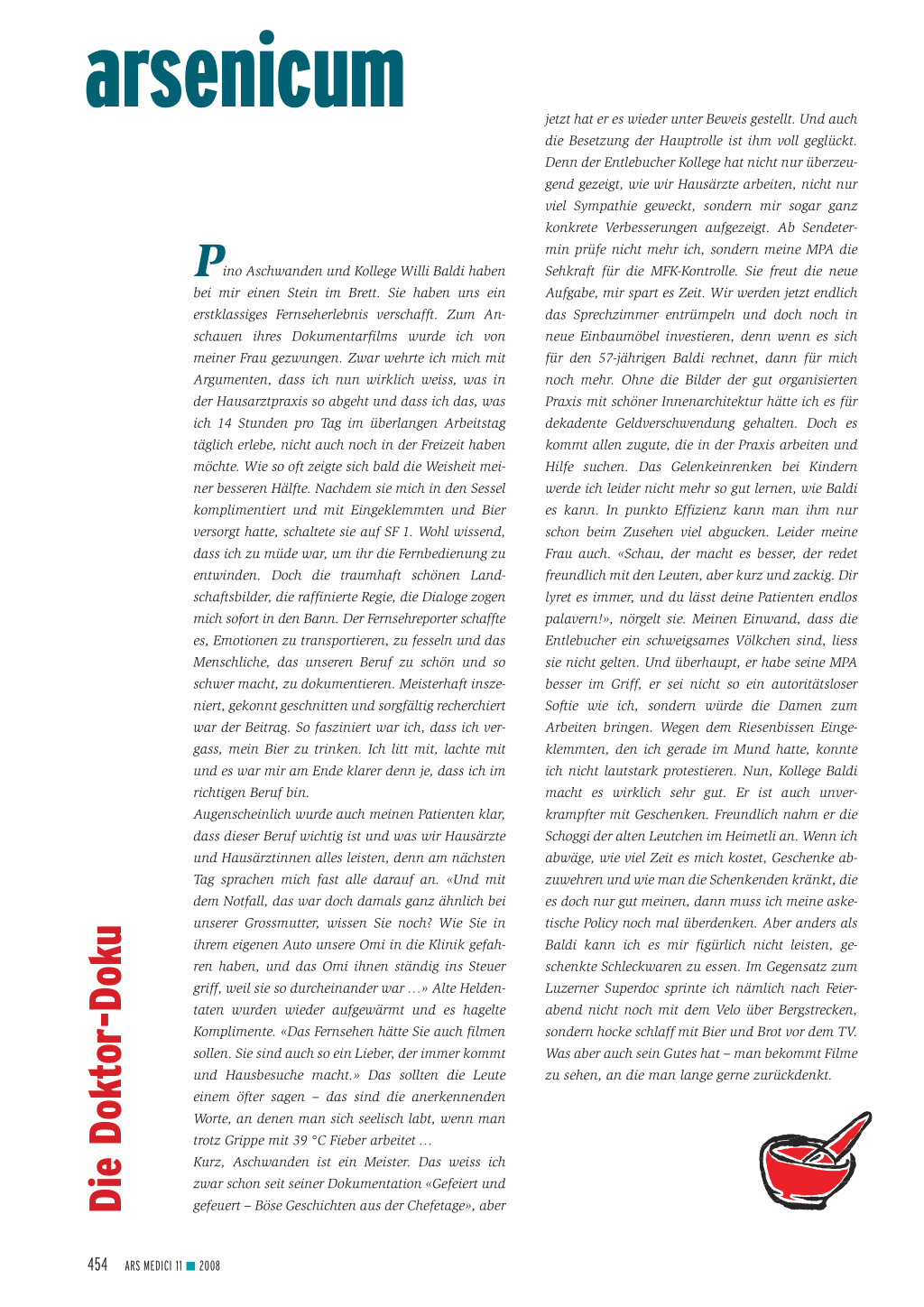 arsenicum

Die Doktor-Doku

Pino Aschwanden und Kollege Willi Baldi haben bei mir einen Stein im Brett. Sie haben uns ein erstklassiges Fernseherlebnis verschafft. Zum Anschauen ihres Dokumentarfilms wurde ich von meiner Frau gezwungen. Zwar wehrte ich mich mit Argumenten, dass ich nun wirklich weiss, was in der Hausarztpraxis so abgeht und dass ich das, was ich 14 Stunden pro Tag im überlangen Arbeitstag täglich erlebe, nicht auch noch in der Freizeit haben möchte. Wie so oft zeigte sich bald die Weisheit meiner besseren Hälfte. Nachdem sie mich in den Sessel komplimentiert und mit Eingeklemmten und Bier versorgt hatte, schaltete sie auf SF 1. Wohl wissend, dass ich zu müde war, um ihr die Fernbedienung zu entwinden. Doch die traumhaft schönen Landschaftsbilder, die raffinierte Regie, die Dialoge zogen mich sofort in den Bann. Der Fernsehreporter schaffte es, Emotionen zu transportieren, zu fesseln und das Menschliche, das unseren Beruf zu schön und so schwer macht, zu dokumentieren. Meisterhaft inszeniert, gekonnt geschnitten und sorgfältig recherchiert war der Beitrag. So fasziniert war ich, dass ich vergass, mein Bier zu trinken. Ich litt mit, lachte mit und es war mir am Ende klarer denn je, dass ich im richtigen Beruf bin.
Augenscheinlich wurde auch meinen Patienten klar, dass dieser Beruf wichtig ist und was wir Hausärzte und Hausärztinnen alles leisten, denn am nächsten Tag sprachen mich fast alle darauf an. «Und mit dem Notfall, das war doch damals ganz ähnlich bei unserer Grossmutter, wissen Sie noch? Wie Sie in ihrem eigenen Auto unsere Omi in die Klinik gefahren haben, und das Omi ihnen ständig ins Steuer griff, weil sie so durcheinander war …» Alte Heldentaten wurden wieder aufgewärmt und es hagelte Komplimente. «Das Fernsehen hätte Sie auch filmen sollen. Sie sind auch so ein Lieber, der immer kommt und Hausbesuche macht.» Das sollten die Leute einem öfter sagen – das sind die anerkennenden Worte, an denen man sich seelisch labt, wenn man trotz Grippe mit 39 °C Fieber arbeitet …
Kurz, Aschwanden ist ein Meister. Das weiss ich zwar schon seit seiner Dokumentation «Gefeiert und gefeuert – Böse Geschichten aus der Chefetage», aber jetzt hat er es wieder unter Beweis gestellt. Und auch die Besetzung der Hauptrolle ist ihm voll geglückt. Denn der Entlebucher Kollege hat nicht nur überzeugend gezeigt, wie wir Hausärzte arbeiten, nicht nur viel Sympathie geweckt, sondern mir sogar ganz konkrete Verbesserungen aufgezeigt. Ab Sendetermin prüfe nicht mehr ich, sondern meine MPA die Sehkraft für die MFK-Kontrolle. Sie freut die neue Aufgabe, mir spart es Zeit. Wir werden jetzt endlich das Sprechzimmer entrümpeln und doch noch in neue Einbaumöbel investieren, denn wenn es sich für den 57-jährigen Baldi rechnet, dann für mich noch mehr. Ohne die Bilder der gut organisierten Praxis mit schöner Innenarchitektur hätte ich es für dekadente Geldverschwendung gehalten. Doch es kommt allen zugute, die in der Praxis arbeiten und Hilfe suchen. Das Gelenkeinrenken bei Kindern werde ich leider nicht mehr so gut lernen, wie Baldi es kann. In punkto Effizienz kann man ihm nur schon beim Zusehen viel abgucken. Leider meine Frau auch. «Schau, der macht es besser, der redet freundlich mit den Leuten, aber kurz und zackig. Dir lyret es immer, und du lässt deine Patienten endlos palavern!», nörgelt sie. Meinen Einwand, dass die Entlebucher ein schweigsames Völkchen sind, liess sie nicht gelten. Und überhaupt, er habe seine MPA besser im Griff, er sei nicht so ein autoritätsloser Softie wie ich, sondern würde die Damen zum Arbeiten bringen. Wegen dem Riesenbissen Eingeklemmten, den ich gerade im Mund hatte, konnte ich nicht lautstark protestieren. Nun, Kollege Baldi macht es wirklich sehr gut. Er ist auch unverkrampfter mit Geschenken. Freundlich nahm er die Schoggi der alten Leutchen im Heimetli an. Wenn ich abwäge, wie viel Zeit es mich kostet, Geschenke abzuwehren und wie man die Schenkenden kränkt, die es doch nur gut meinen, dann muss ich meine asketische Policy noch mal überdenken. Aber anders als Baldi kann ich es mir figürlich nicht leisten, geschenkte Schleckwaren zu essen. Im Gegensatz zum Luzerner Superdoc sprinte ich nämlich nach Feierabend nicht noch mit dem Velo über Bergstrecken, sondern hocke schlaff mit Bier und Brot vor dem TV. Was aber auch sein Gutes hat – man bekommt Filme zu sehen, an die man lange gerne zurückdenkt.

454 ARS MEDICI 11 ■ 2008